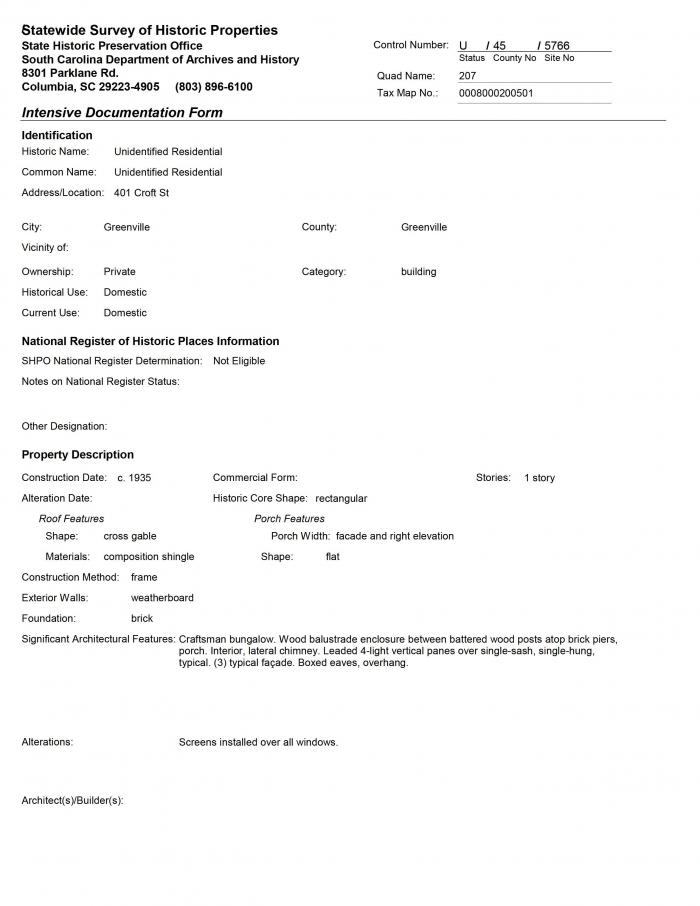 Statewide Survey of Historic Properties
State Historic Preservation Office
South Carolina Department of Archives and History
8301 Parklane Rd.
Columbia, SC 29223-4905 (803) 896-6100

Control Number: U / 45 / 5766
Status County No Site No
Quad Name: 207
Tax Map No.: 0008000200501

Intensive Documentation Form

Identification
Historic Name: Unidentified Residential
Common Name: Unidentified Residential
Address/Location: 401 Croft St

City: Greenville
County: Greenville
Vicinity of:
Ownership: Private
Category: building
Historical Use: Domestic
Current Use: Domestic

National Register of Historic Places Information
SHPO National Register Determination: Not Eligible
Notes on National Register Status:

Other Designation:

Property Description
Construction Date: c. 1935
Commercial Form:
Stories: 1 story
Alteration Date:
Historic Core Shape: rectangular
Roof Features
Shape: cross gable
Materials: composition shingle
Porch Features
Porch Width: facade and right elevation
Shape: flat
Construction Method: frame
Exterior Walls: weatherboard
Foundation: brick
Significant Architectural Features: Craftsman bungalow. Wood balustrade enclosure between battered wood posts atop brick piers, porch. Interior, lateral chimney. Leaded 4-light vertical panes over single-sash, single-hung, typical. (3) typical façade. Boxed eaves, overhang.

Alterations: Screens installed over all windows.

Architect(s)/Builder(s):